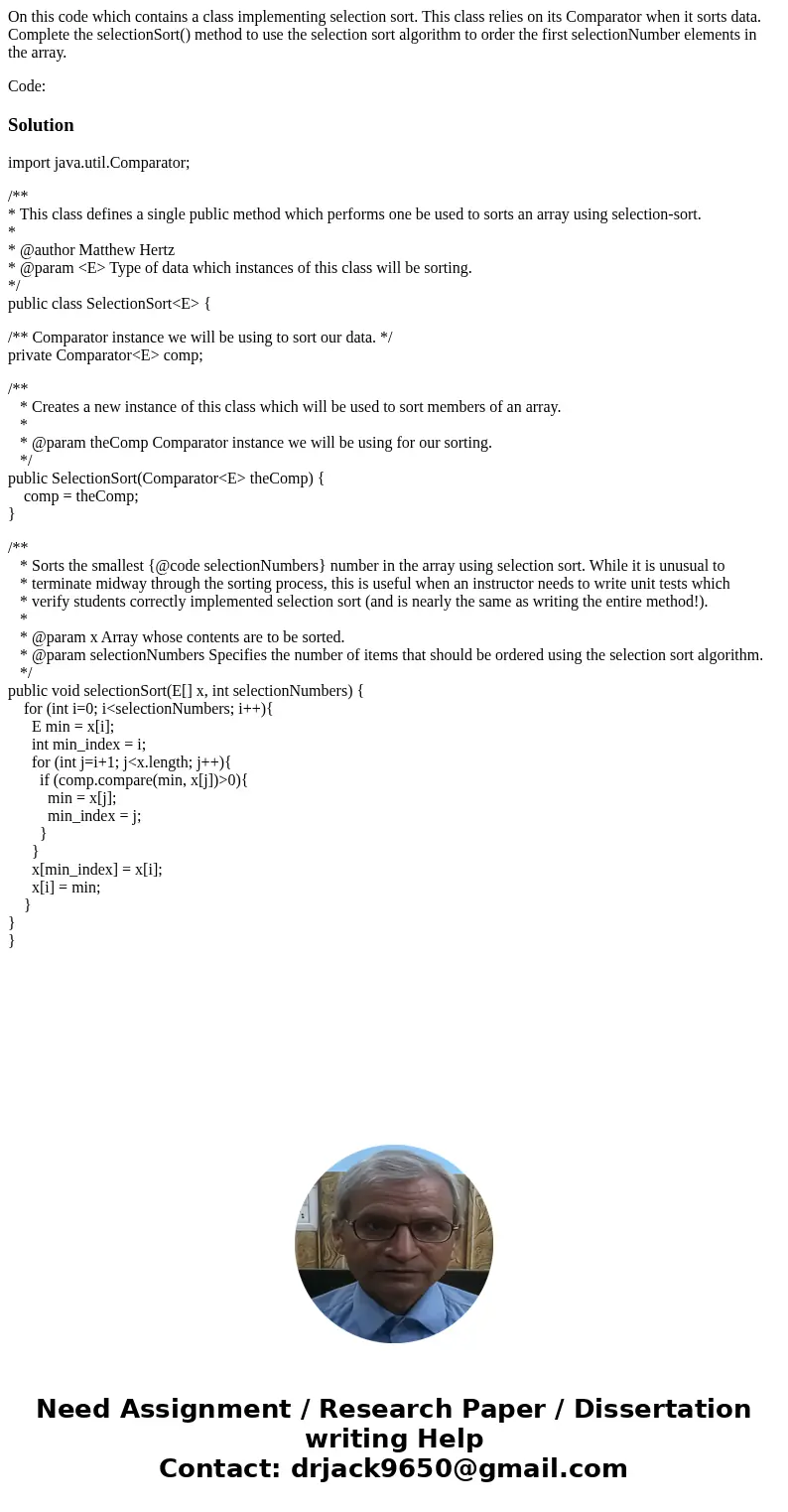 On this code which contains a class implementing selection sort. This class relies on its Comparator when it sorts data. Complete the selectionSort() method to use the selection sort algorithm to order the first selectionNumber elements in the array.

Code:

Solution

import java.util.Comparator;

/**
* This class defines a single public method which performs one be used to sorts an array using selection-sort.
*
* @author Matthew Hertz
* @param <E> Type of data which instances of this class will be sorting.
*/
public class SelectionSort<E> {

/** Comparator instance we will be using to sort our data. */
private Comparator<E> comp;

/**
 * Creates a new instance of this class which will be used to sort members of an array.
 *
 * @param theComp Comparator instance we will be using for our sorting.
 */
public SelectionSort(Comparator<E> theComp) {
 comp = theComp;
}

/**
 * Sorts the smallest {@code selectionNumbers} number in the array using selection sort. While it is unusual to
 * terminate midway through the sorting process, this is useful when an instructor needs to write unit tests which
 * verify students correctly implemented selection sort (and is nearly the same as writing the entire method!).
 *
 * @param x Array whose contents are to be sorted.
 * @param selectionNumbers Specifies the number of items that should be ordered using the selection sort algorithm.
 */
public void selectionSort(E[] x, int selectionNumbers) {
 for (int i=0; i<selectionNumbers; i++){
 E min = x[i];
 int min_index = i;
 for (int j=i+1; j<x.length; j++){
 if (comp.compare(min, x[j])>0){
 min = x[j];
 min_index = j;
 }
 }
 x[min_index] = x[i];
 x[i] = min;
 }
}
}

Need Assignment / Research Paper / Dissertation writing Help
Contact: drjack9650@gmail.com